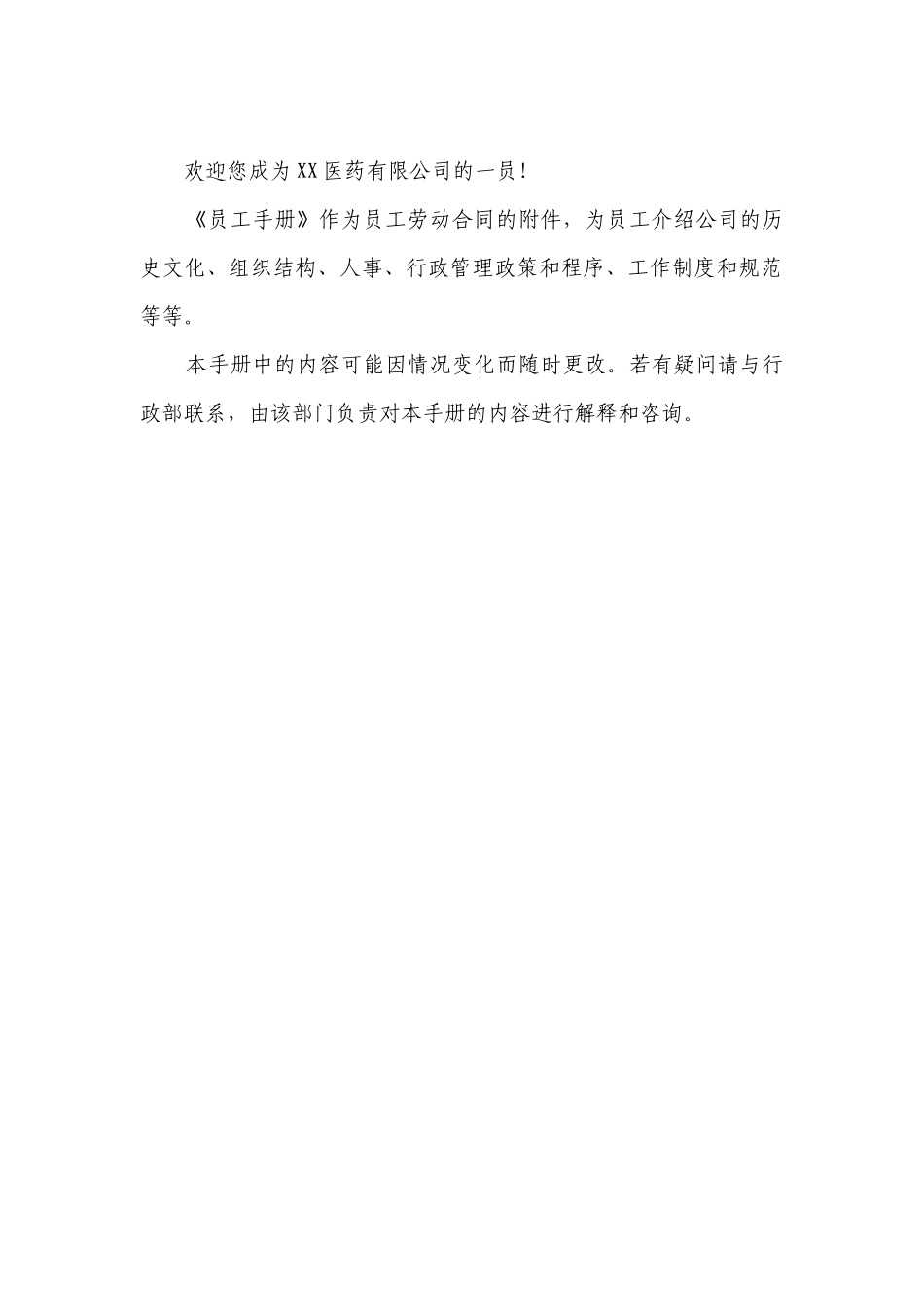 欢迎您成为XX医药有限公司的一员！

《员工手册》作为员工劳动合同的附件，为员工介绍公司的历史文化、组织结构、人事、行政管理政策和程序、工作制度和规范等等。

本手册中的内容可能因情况变化而随时更改。若有疑问请与行政部联系，由该部门负责对本手册的内容进行解释和咨询。